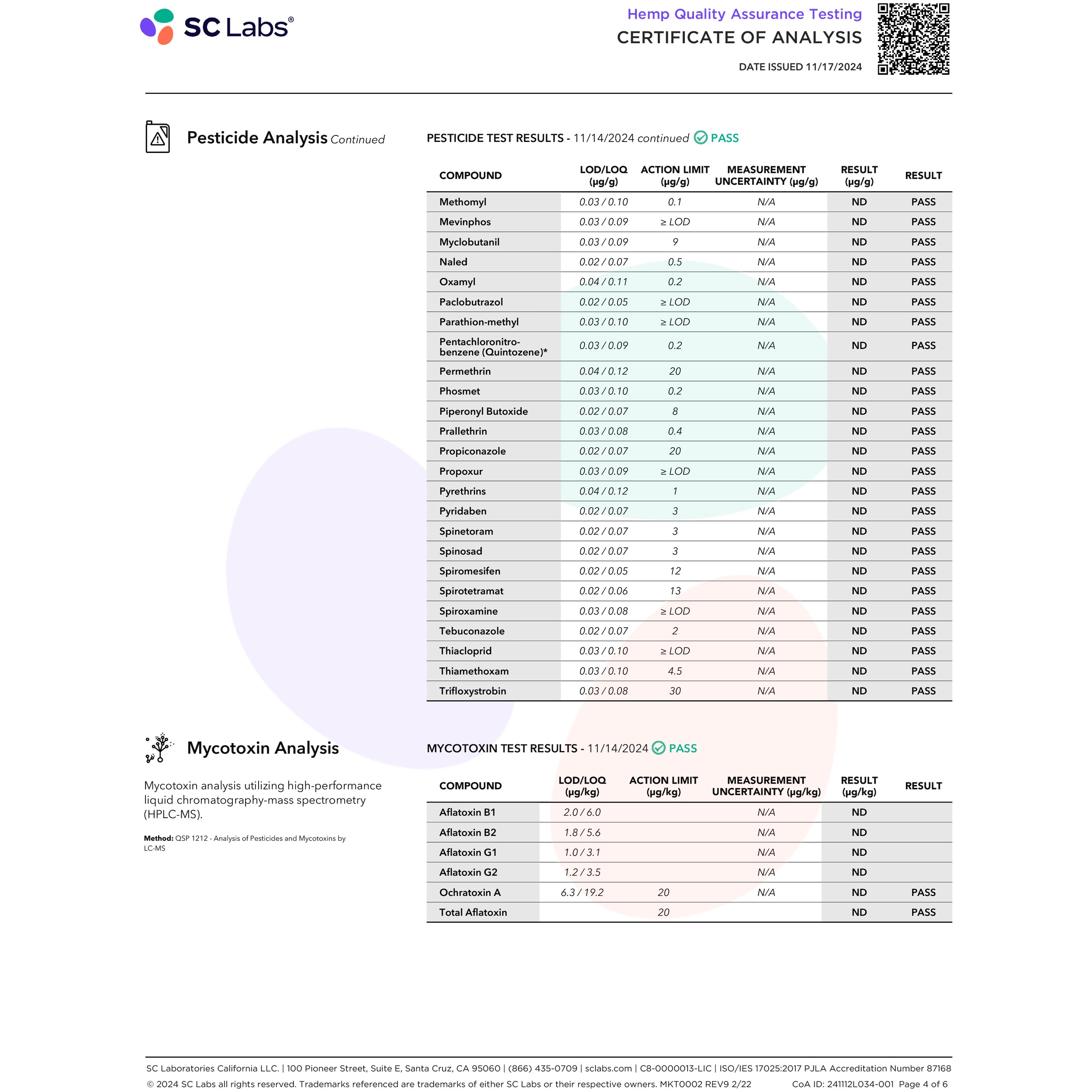 SC Labs®

Hemp Quality Assurance Testing
CERTIFICATE OF ANALYSIS
DATE ISSUED 11/17/2024

Pesticide Analysis Continued

PESTICIDE TEST RESULTS - 11/14/2024 continued PASS

| COMPOUND | LOD/LOQ (µg/g) | ACTION LIMIT (µg/g) | MEASUREMENT UNCERTAINTY (µg/g) | RESULT (µg/g) | RESULT |
|---|---|---|---|---|---|
| Methomyl | 0.03 / 0.10 | 0.1 | N/A | ND | PASS |
| Mevinphos | 0.03 / 0.09 | ≥ LOD | N/A | ND | PASS |
| Myclobutanil | 0.03 / 0.09 | 9 | N/A | ND | PASS |
| Naled | 0.02 / 0.07 | 0.5 | N/A | ND | PASS |
| Oxamyl | 0.04 / 0.11 | 0.2 | N/A | ND | PASS |
| Paclobutrazol | 0.02 / 0.05 | ≥ LOD | N/A | ND | PASS |
| Parathion-methyl | 0.03 / 0.10 | ≥ LOD | N/A | ND | PASS |
| Pentachloronitrobenzene (Quintozene)* | 0.03 / 0.09 | 0.2 | N/A | ND | PASS |
| Permethrin | 0.04 / 0.12 | 20 | N/A | ND | PASS |
| Phosmet | 0.03 / 0.10 | 0.2 | N/A | ND | PASS |
| Piperonyl Butoxide | 0.02 / 0.07 | 8 | N/A | ND | PASS |
| Prallethrin | 0.03 / 0.08 | 0.4 | N/A | ND | PASS |
| Propiconazole | 0.02 / 0.07 | 20 | N/A | ND | PASS |
| Propoxur | 0.03 / 0.09 | ≥ LOD | N/A | ND | PASS |
| Pyrethrins | 0.04 / 0.12 | 1 | N/A | ND | PASS |
| Pyridaben | 0.02 / 0.07 | 3 | N/A | ND | PASS |
| Spinetoram | 0.02 / 0.07 | 3 | N/A | ND | PASS |
| Spinosad | 0.02 / 0.07 | 3 | N/A | ND | PASS |
| Spiromesifen | 0.02 / 0.05 | 12 | N/A | ND | PASS |
| Spirotetramat | 0.02 / 0.06 | 13 | N/A | ND | PASS |
| Spiroxamine | 0.03 / 0.08 | ≥ LOD | N/A | ND | PASS |
| Tebuconazole | 0.02 / 0.07 | 2 | N/A | ND | PASS |
| Thiacloprid | 0.03 / 0.10 | ≥ LOD | N/A | ND | PASS |
| Thiamethoxam | 0.03 / 0.10 | 4.5 | N/A | ND | PASS |
| Trifloxystrobin | 0.03 / 0.08 | 30 | N/A | ND | PASS |

Mycotoxin Analysis

Mycotoxin analysis utilizing high-performance liquid chromatography-mass spectrometry (HPLC-MS).

Method: QSP 1212 - Analysis of Pesticides and Mycotoxins by LC-MS

MYCOTOXIN TEST RESULTS - 11/14/2024 PASS

| COMPOUND | LOD/LOQ (µg/kg) | ACTION LIMIT (µg/kg) | MEASUREMENT UNCERTAINTY (µg/kg) | RESULT (µg/kg) | RESULT |
|---|---|---|---|---|---|
| Aflatoxin B1 | 2.0 / 6.0 | | N/A | ND | |
| Aflatoxin B2 | 1.8 / 5.6 | | N/A | ND | |
| Aflatoxin G1 | 1.0 / 3.1 | | N/A | ND | |
| Aflatoxin G2 | 1.2 / 3.5 | | N/A | ND | |
| Ochratoxin A | 6.3 / 19.2 | 20 | N/A | ND | PASS |
| Total Aflatoxin | | 20 | | ND | PASS |

SC Laboratories California LLC. | 100 Pioneer Street, Suite E, Santa Cruz, CA 95060 | (866) 435-0709 | sclabs.com | C8-0000013-LIC | ISO/IES 17025:2017 PJLA Accreditation Number 87168
© 2024 SC Labs all rights reserved. Trademarks referenced are trademarks of either SC Labs or their respective owners. MKT0002 REV9 2/22 CoA ID: 241112L034-001 Page 4 of 6